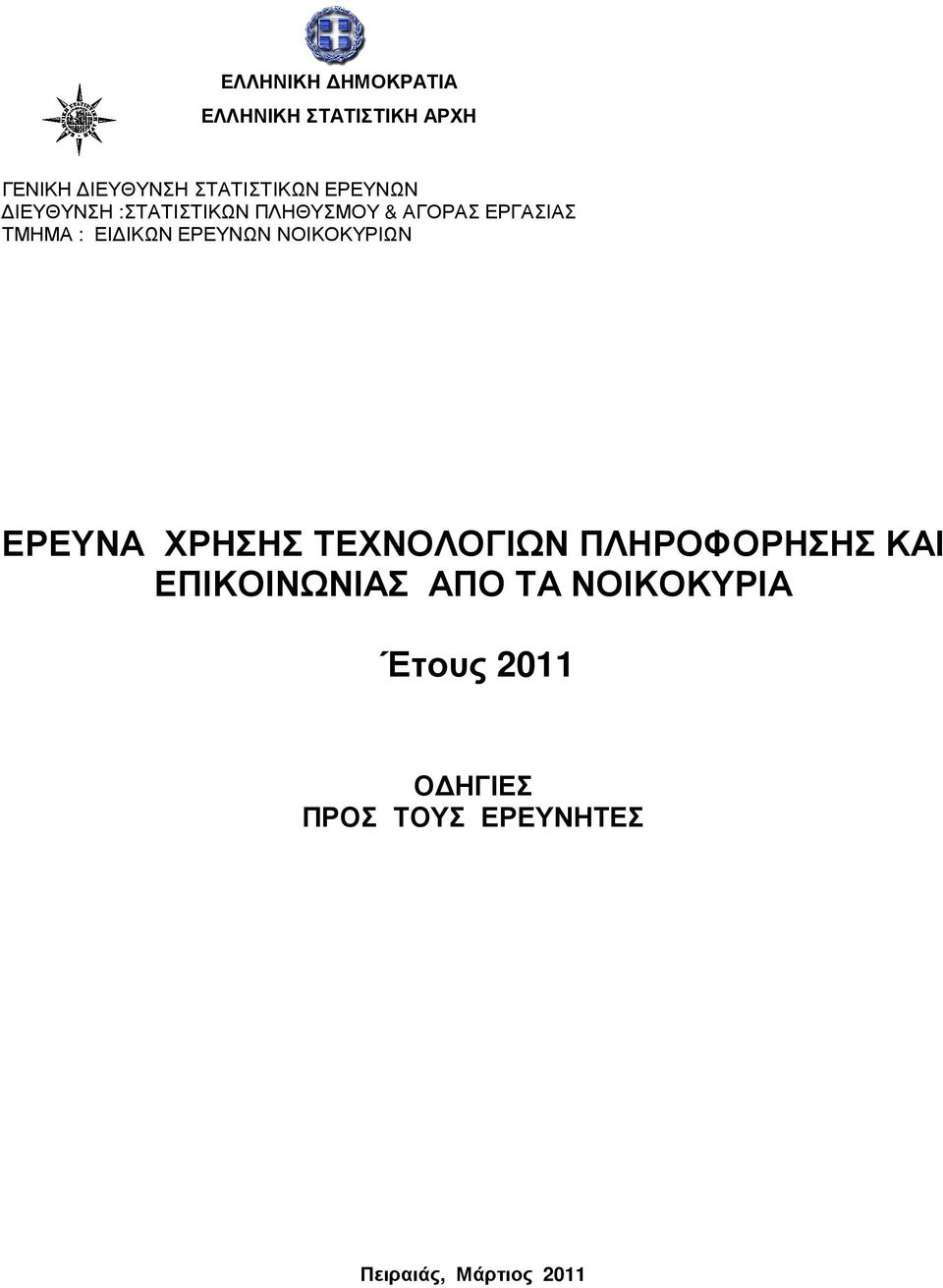 ΕΛΛΗΝΙΚΗ ΔΗΜΟΚΡΑΤΙΑ

ΕΛΛΗΝΙΚΗ ΣΤΑΤΙΣΤΙΚΗ ΑΡΧΗ

ΓΕΝΙΚΗ ΔΙΕΥΘΥΝΣΗ ΣΤΑΤΙΣΤΙΚΩΝ ΕΡΕΥΝΩΝ
ΔΙΕΥΘΥΝΣΗ :ΣΤΑΤΙΣΤΙΚΩΝ ΠΛΗΘΥΣΜΟΥ & ΑΓΟΡΑΣ ΕΡΓΑΣΙΑΣ
ΤΜΗΜΑ : ΕΙΔΙΚΩΝ ΕΡΕΥΝΩΝ ΝΟΙΚΟΚΥΡΙΩΝ

ΕΡΕΥΝΑ ΧΡΗΣΗΣ ΤΕΧΝΟΛΟΓΙΩΝ ΠΛΗΡΟΦΟΡΗΣΗΣ ΚΑΙ ΕΠΙΚΟΙΝΩΝΙΑΣ ΑΠΟ ΤΑ ΝΟΙΚΟΚΥΡΙΑ

Έτους 2011

ΟΔΗΓΙΕΣ
ΠΡΟΣ ΤΟΥΣ ΕΡΕΥΝΗΤΕΣ

Πειραιάς, Μάρτιος 2011